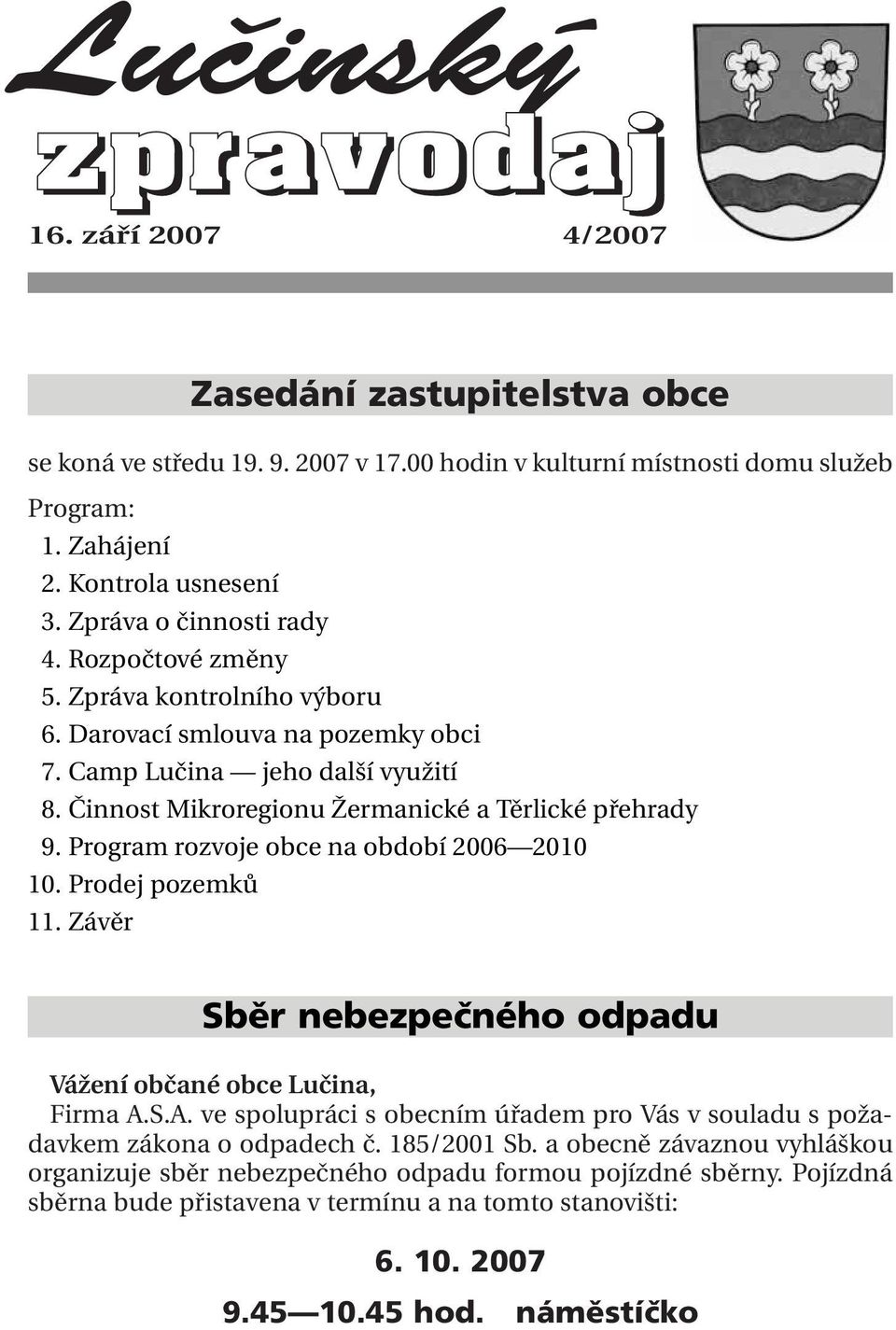 Lučinský zpravodaj

16. září 2007 4/2007

Zasedání zastupitelstva obce

se koná ve středu 19. 9. 2007 v 17.00 hodin v kulturní místnosti domu služeb

Program:
1. Zahájení
2. Kontrola usnesení
3. Zpráva o činnosti rady
4. Rozpočtové změny
5. Zpráva kontrolního výboru
6. Darovací smlouva na pozemky obci
7. Camp Lučina — jeho další využití
8. Činnost Mikroregionu Žermanické a Těrlické přehrady
9. Program rozvoje obce na období 2006—2010
10. Prodej pozemků
11. Závěr

Sběr nebezpečného odpadu

Vážení občané obce Lučina,
Firma A.S.A. ve spolupráci s obecním úřadem pro Vás v souladu s požadavkem zákona o odpadech č. 185/2001 Sb. a obecně závaznou vyhláškou organizuje sběr nebezpečného odpadu formou pojízdné sběrny. Pojízdná sběrna bude přistavena v termínu a na tomto stanovišti:

6. 10. 2007

9.45—10.45 hod. náměstíčko